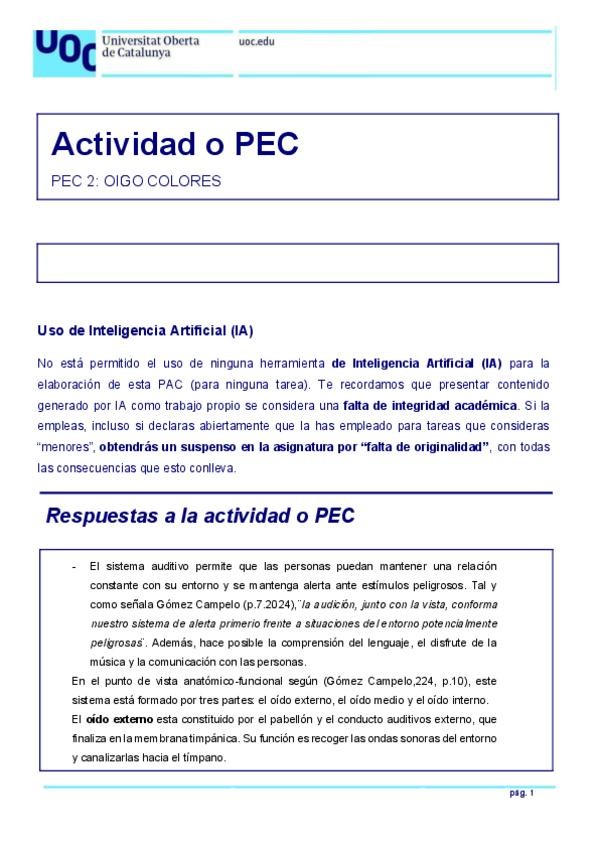 UOC Universitat Oberta de Catalunya

uoc.edu

Actividad o PEC

PEC 2: OIGO COLORES

Uso de Inteligencia Artificial (IA)

No está permitido el uso de ninguna herramienta de Inteligencia Artificial (IA) para la elaboración de esta PAC (para ninguna tarea). Te recordamos que presentar contenido generado por IA como trabajo propio se considera una falta de integridad académica. Si la empleas, incluso si declaras abiertamente que la has empleado para tareas que consideras "menores", obtendrás un suspenso en la asignatura por "falta de originalidad", con todas las consecuencias que esto conlleva.

Respuestas a la actividad o PEC

- El sistema auditivo permite que las personas puedan mantener una relación constante con su entorno y se mantenga alerta ante estímulos peligrosos. Tal y como señala Gómez Campelo (p.7.2024),"la audición, junto con la vista, conforma nuestro sistema de alerta primerio frente a situaciones del entorno potencialmente peligrosas". Además, hace posible la comprensión del lenguaje, el disfrute de la música y la comunicación con las personas.

En el punto de vista anatómico-funcional según (Gómez Campelo,224, p.10), este sistema está formado por tres partes: el oído externo, el oído medio y el oído interno.

El oído externo esta constituido por el pabellón y el conducto auditivos externo, que finaliza en la membrana timpánica. Su función es recoger las ondas sonoras del entorno y canalizarlas hacia el tímpano.

pág. 1